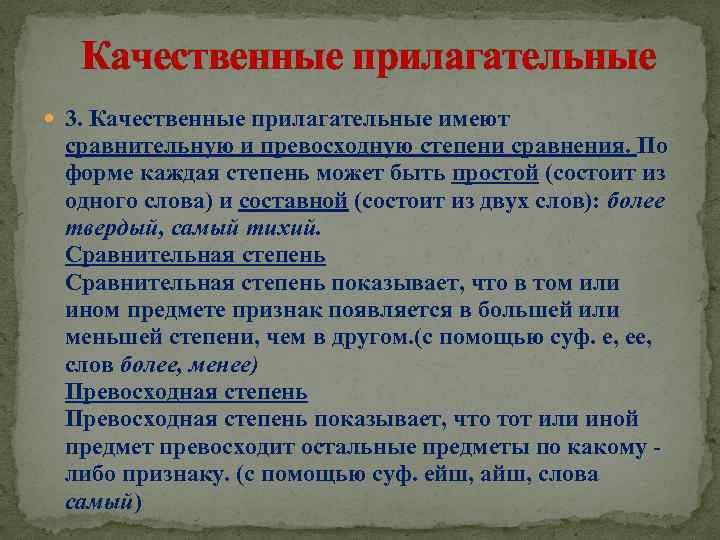 Качественные прилагательные

3. Качественные прилагательные имеют сравнительную и превосходную степени сравнения. По форме каждая степень может быть простой (состоит из одного слова) и составной (состоит из двух слов): более твердый, самый тихий.
Сравнительная степень
Сравнительная степень показывает, что в том или ином предмете признак появляется в большей или меньшей степени, чем в другом.(с помощью суф. е, ее, слов более, менее)
Превосходная степень
Превосходная степень показывает, что тот или иной предмет превосходит остальные предметы по какому - либо признаку. (с помощью суф. ейш, айш, слова самый)